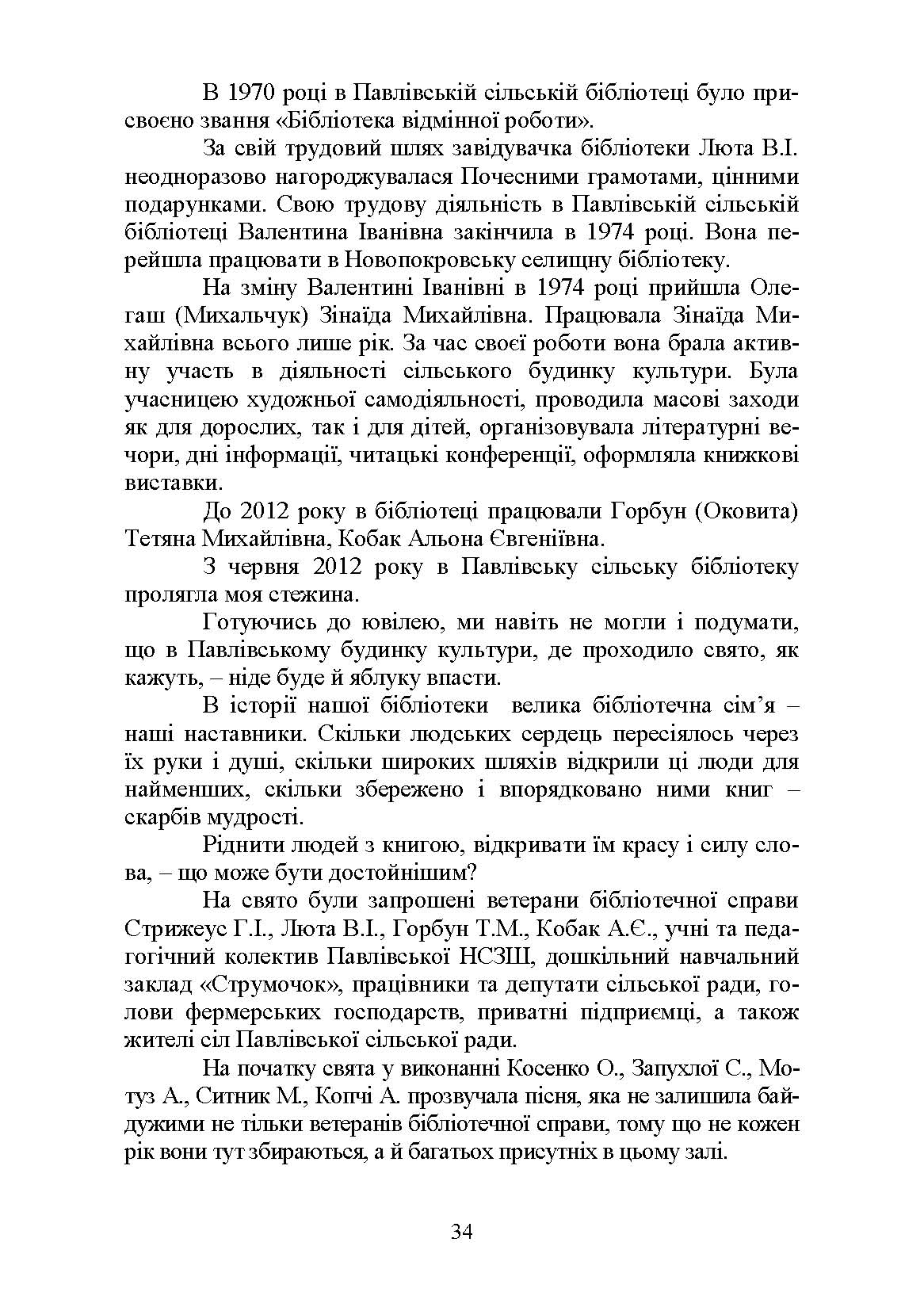 В 1970 році в Павлівській сільській бібліотеці було присвоєно звання «Бібліотека відмінної роботи».

За свій трудовий шлях завідувачка бібліотеки Люта В.І. неодноразово нагороджувалася Почесними грамотами, цінними подарунками. Свою трудову діяльність в Павлівській сільській бібліотеці Валентина Іванівна закінчила в 1974 році. Вона перейшла працювати в Новопокровську селищну бібліотеку.

На зміну Валентині Іванівні в 1974 році прийшла Олегаш (Михальчук) Зінаїда Михайлівна. Працювала Зінаїда Михайлівна всього лише рік. За час своєї роботи вона брала активну участь в діяльності сільського будинку культури. Була учасницею художньої самодіяльності, проводила масові заходи як для дорослих, так і для дітей, організовувала літературні вечори, дні інформації, читацькі конференції, оформляла книжкові виставки.

До 2012 року в бібліотеці працювали Горбун (Оковита) Тетяна Михайлівна, Кобак Альона Євгеніївна.

З червня 2012 року в Павлівську сільську бібліотеку пролягла моя стежина.

Готуючись до ювілею, ми навіть не могли і подумати, що в Павлівському будинку культури, де проходило свято, як кажуть, – ніде буде й яблуку впасти.

В історії нашої бібліотеки велика бібліотечна сім’я – наші наставники. Скільки людських сердець пересіялось через їх руки і душі, скільки широких шляхів відкрили ці люди для найменших, скільки збережено і впорядковано ними книг – скарбів мудрості.

Ріднити людей з книгою, відкривати їм красу і силу слова, – що може бути достойнішим?

На свято були запрошені ветерани бібліотечної справи Стрижеус Г.І., Люта В.І., Горбун Т.М., Кобак А.Є., учні та педагогічний колектив Павлівської НСЗШ, дошкільний навчальний заклад «Струмочок», працівники та депутати сільської ради, голови фермерських господарств, приватні підприємці, а також жителі сіл Павлівської сільської ради.

На початку свята у виконанні Косенко О., Запухлої С., Мотуз А., Ситник М., Копчі А. прозвучала пісня, яка не залишила байдужими не тільки ветеранів бібліотечної справи, тому що не кожен рік вони тут збираються, а й багатьох присутніх в цьому залі.

34